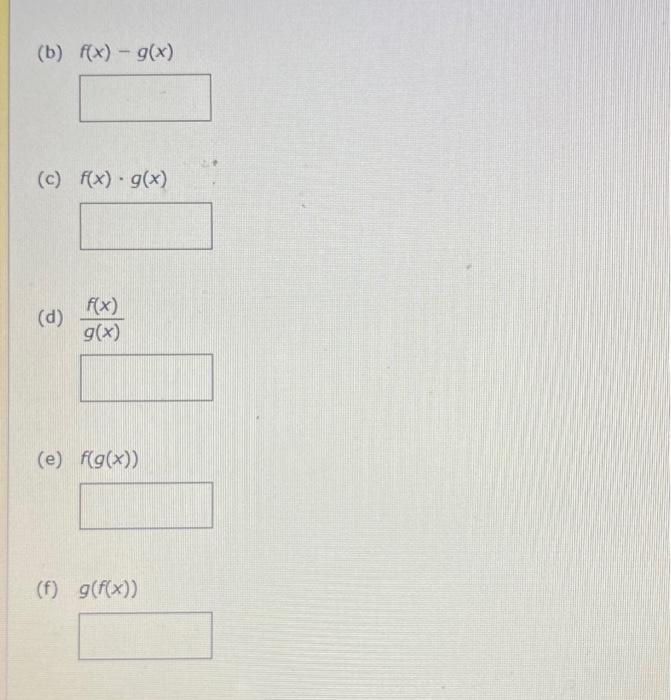 (b) $f(x) - g(x)$

(c) $f(x) \cdot g(x)$

(d) $\frac{f(x)}{g(x)}$

(e) $f(g(x))$

(f) $g(f(x))$